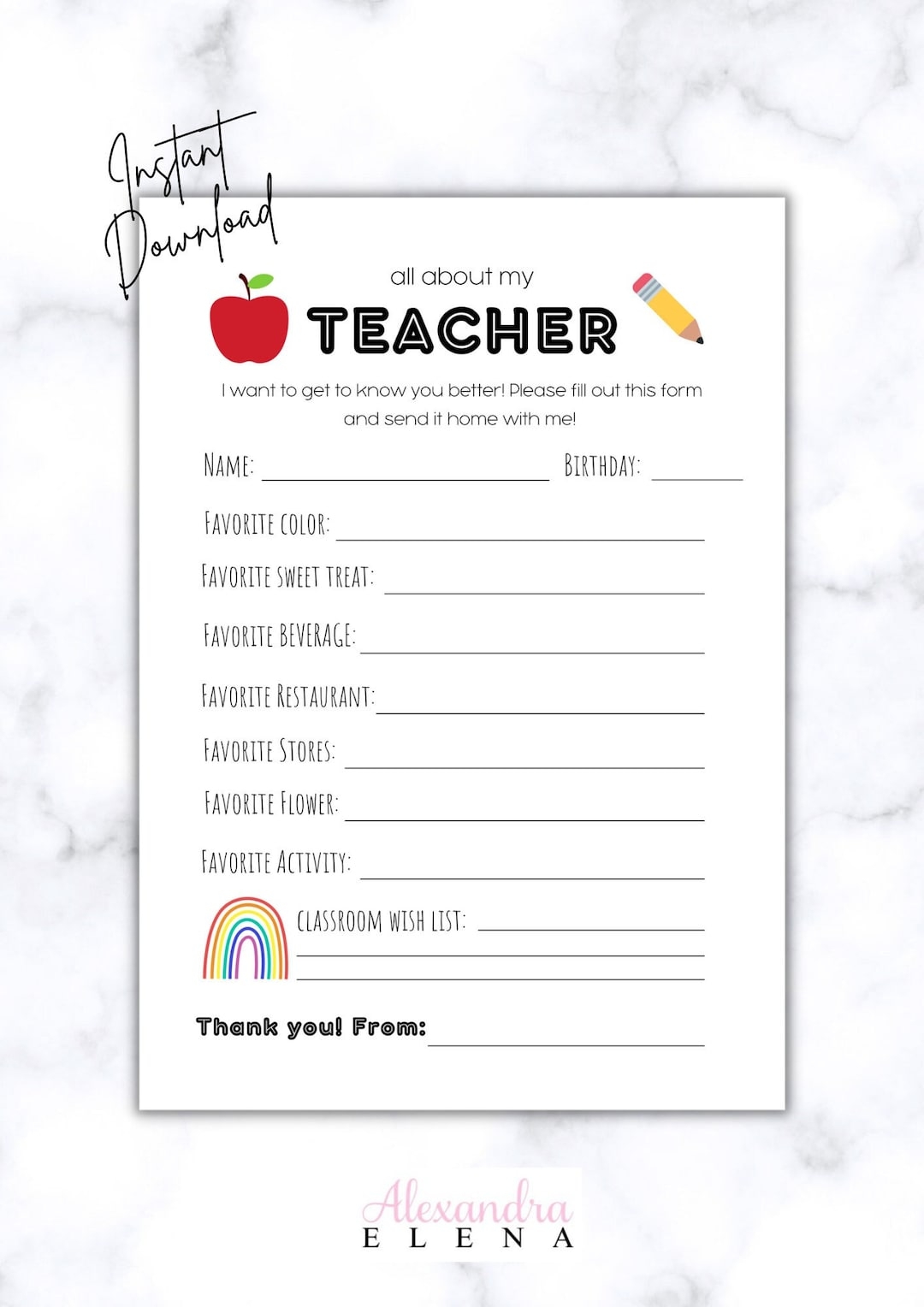 Instant Download

all about my

TEACHER

I want to get to know you better! Please fill out this form and send it home with me!

NAME: ____ BIRTHDAY: ____

FAVORITE COLOR: ____

FAVORITE SWEET TREAT: ____

FAVORITE BEVERAGE: ____

FAVORITE RESTAURANT: ____

FAVORITE STORES: ____

FAVORITE FLOWER: ____

FAVORITE ACTIVITY: ____

CLASSROOM WISH LIST: ____
____
____

Thank you! From: ____

Alexandra
ELENA